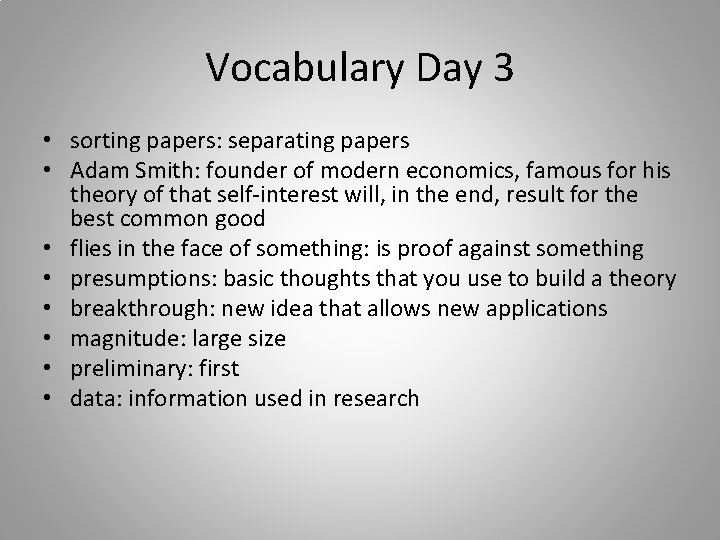 Vocabulary Day 3

• sorting papers: separating papers
• Adam Smith: founder of modern economics, famous for his theory of that self-interest will, in the end, result for the best common good
• flies in the face of something: is proof against something
• presumptions: basic thoughts that you use to build a theory
• breakthrough: new idea that allows new applications
• magnitude: large size
• preliminary: first
• data: information used in research